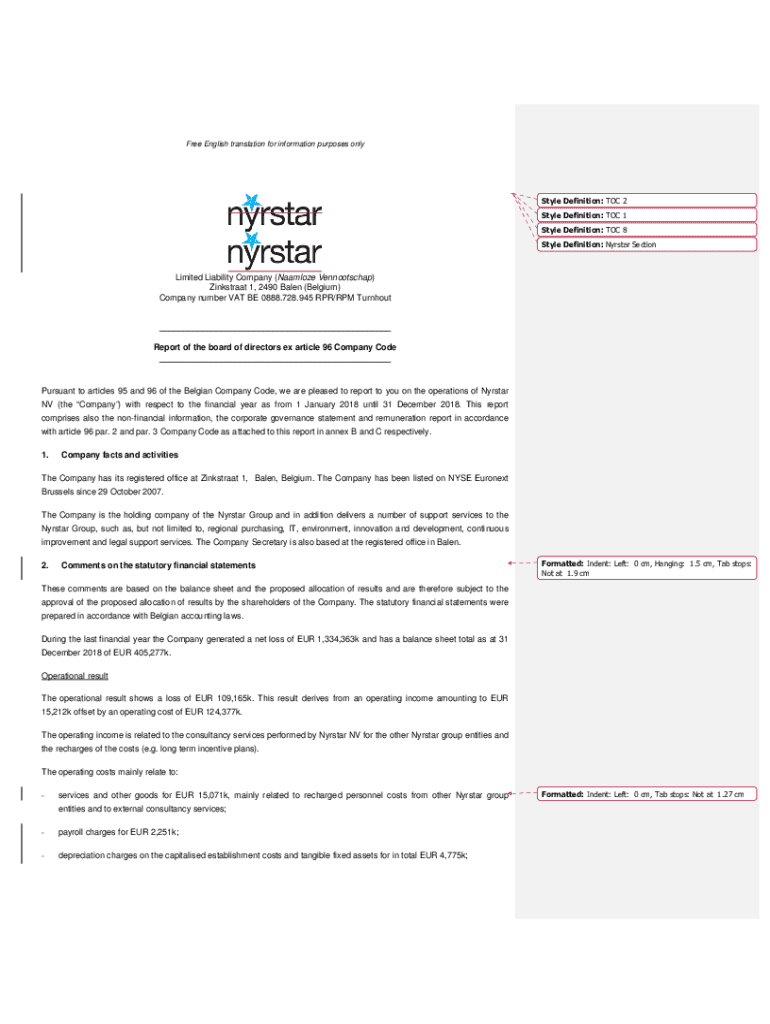 Free English translation for information purposes only

nyrstar
nyrstar

Limited Liability Company (Naamloze Vennootschap)
Zinkstraat 1, 2490 Balen (Belgium)
Company number VAT BE 0888.728.945 RPR/RPM Turnhout

Report of the board of directors ex article 96 Company Code

Pursuant to articles 95 and 96 of the Belgian Company Code, we are pleased to report to you on the operations of Nyrstar NV (the "Company") with respect to the financial year as from 1 January 2018 until 31 December 2018. This report comprises also the non-financial information, the corporate governance statement and remuneration report in accordance with article 96 par. 2 and par. 3 Company Code as attached to this report in annex B and C respectively.

1. Company facts and activities

The Company has its registered office at Zinkstraat 1, Balen, Belgium. The Company has been listed on NYSE Euronext Brussels since 29 October 2007.

The Company is the holding company of the Nyrstar Group and in addition delivers a number of support services to the Nyrstar Group, such as, but not limited to, regional purchasing, IT, environment, innovation and development, continuous improvement and legal support services. The Company Secretary is also based at the registered office in Balen.

2. Comments on the statutory financial statements

These comments are based on the balance sheet and the proposed allocation of results and are therefore subject to the approval of the proposed allocation of results by the shareholders of the Company. The statutory financial statements were prepared in accordance with Belgian accounting laws.

During the last financial year the Company generated a net loss of EUR 1,334,363k and has a balance sheet total as at 31 December 2018 of EUR 405,277k.

Operational result

The operational result shows a loss of EUR 109,165k. This result derives from an operating income amounting to EUR 15,212k offset by an operating cost of EUR 124,377k.

The operating income is related to the consultancy services performed by Nyrstar NV for the other Nyrstar group entities and the recharges of the costs (e.g. long term incentive plans).

The operating costs mainly relate to:

- services and other goods for EUR 15,071k, mainly related to recharged personnel costs from other Nyrstar group entities and to external consultancy services;

- payroll charges for EUR 2,251k;

- depreciation charges on the capitalised establishment costs and tangible fixed assets for in total EUR 4,775k;

Style Definition: TOC 2
Style Definition: TOC 1
Style Definition: TOC 8
Style Definition: Nyrstar Section

Formatted: Indent: Left: 0 cm, Hanging: 1.5 cm, Tab stops: Not at 1.9 cm

Formatted: Indent: Left: 0 cm, Tab stops: Not at 1.27 cm